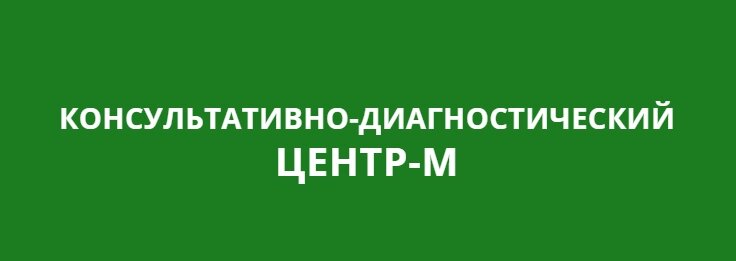 КОНСУЛЬТАТИВНО-ДИАГНОСТИЧЕСКИЙ
ЦЕНТР-М